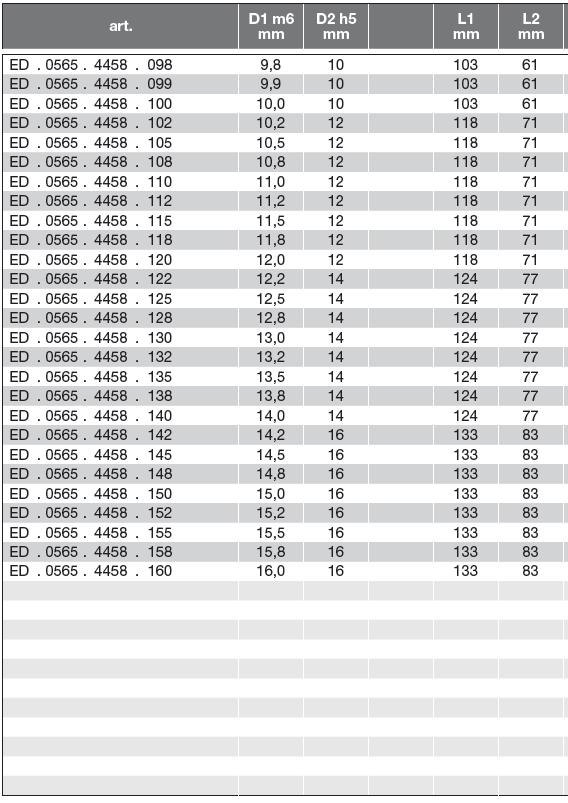 | art. | D1 m6 mm | D2 h5 mm | | L1 mm | L2 mm |
|---|---|---|---|---|---|
| ED . 0565 . 4458 . 098 | 9,8 | 10 | | 103 | 61 |
| ED . 0565 . 4458 . 099 | 9,9 | 10 | | 103 | 61 |
| ED . 0565 . 4458 . 100 | 10,0 | 10 | | 103 | 61 |
| ED . 0565 . 4458 . 102 | 10,2 | 12 | | 118 | 71 |
| ED . 0565 . 4458 . 105 | 10,5 | 12 | | 118 | 71 |
| ED . 0565 . 4458 . 108 | 10,8 | 12 | | 118 | 71 |
| ED . 0565 . 4458 . 110 | 11,0 | 12 | | 118 | 71 |
| ED . 0565 . 4458 . 112 | 11,2 | 12 | | 118 | 71 |
| ED . 0565 . 4458 . 115 | 11,5 | 12 | | 118 | 71 |
| ED . 0565 . 4458 . 118 | 11,8 | 12 | | 118 | 71 |
| ED . 0565 . 4458 . 120 | 12,0 | 12 | | 118 | 71 |
| ED . 0565 . 4458 . 122 | 12,2 | 14 | | 124 | 77 |
| ED . 0565 . 4458 . 125 | 12,5 | 14 | | 124 | 77 |
| ED . 0565 . 4458 . 128 | 12,8 | 14 | | 124 | 77 |
| ED . 0565 . 4458 . 130 | 13,0 | 14 | | 124 | 77 |
| ED . 0565 . 4458 . 132 | 13,2 | 14 | | 124 | 77 |
| ED . 0565 . 4458 . 135 | 13,5 | 14 | | 124 | 77 |
| ED . 0565 . 4458 . 138 | 13,8 | 14 | | 124 | 77 |
| ED . 0565 . 4458 . 140 | 14,0 | 14 | | 124 | 77 |
| ED . 0565 . 4458 . 142 | 14,2 | 16 | | 133 | 83 |
| ED . 0565 . 4458 . 145 | 14,5 | 16 | | 133 | 83 |
| ED . 0565 . 4458 . 148 | 14,8 | 16 | | 133 | 83 |
| ED . 0565 . 4458 . 150 | 15,0 | 16 | | 133 | 83 |
| ED . 0565 . 4458 . 152 | 15,2 | 16 | | 133 | 83 |
| ED . 0565 . 4458 . 155 | 15,5 | 16 | | 133 | 83 |
| ED . 0565 . 4458 . 158 | 15,8 | 16 | | 133 | 83 |
| ED . 0565 . 4458 . 160 | 16,0 | 16 | | 133 | 83 |